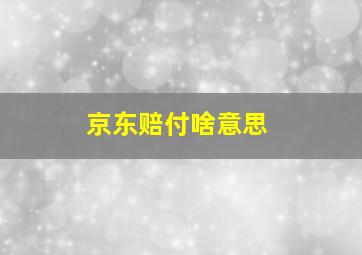 京东赔付啥意思